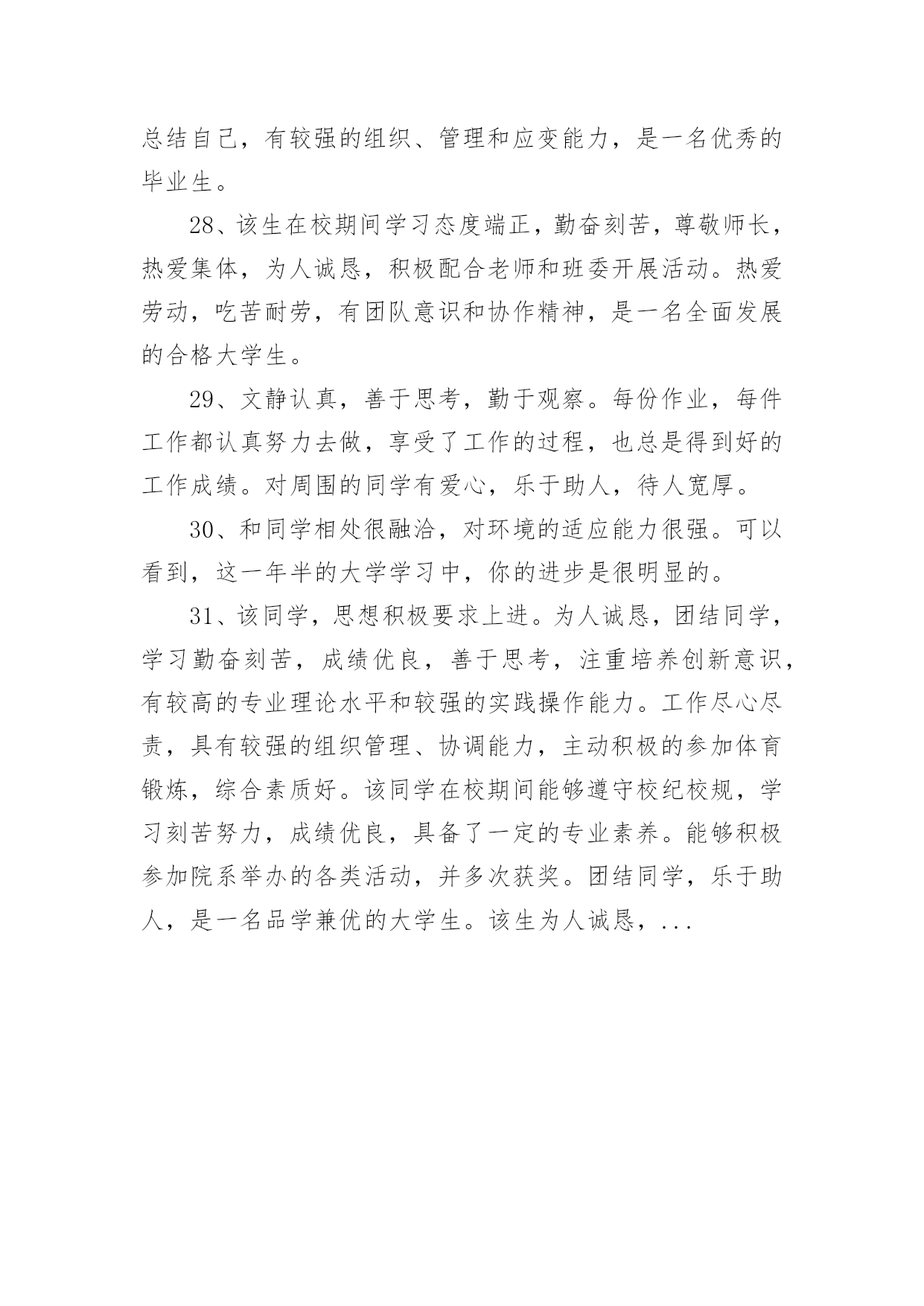 总结自己，有较强的组织、管理和应变能力，是一名优秀的毕业生。

28、该生在校期间学习态度端正，勤奋刻苦，尊敬师长，热爱集体，为人诚恳，积极配合老师和班委开展活动。热爱劳动，吃苦耐劳，有团队意识和协作精神，是一名全面发展的合格大学生。

29、文静认真，善于思考，勤于观察。每份作业，每件工作都认真努力去做，享受了工作的过程，也总是得到好的工作成绩。对周围的同学有爱心，乐于助人，待人宽厚。

30、和同学相处很融洽，对环境的适应能力很强。可以看到，这一年半的大学学习中，你的进步是很明显的。

31、该同学，思想积极要求上进。为人诚恳，团结同学，学习勤奋刻苦，成绩优良，善于思考，注重培养创新意识，有较高的专业理论水平和较强的实践操作能力。工作尽心尽责，具有较强的组织管理、协调能力，主动积极的参加体育锻炼，综合素质好。该同学在校期间能够遵守校纪校规，学习刻苦努力，成绩优良，具备了一定的专业素养。能够积极参加院系举办的各类活动，并多次获奖。团结同学，乐于助人，是一名品学兼优的大学生。该生为人诚恳，...